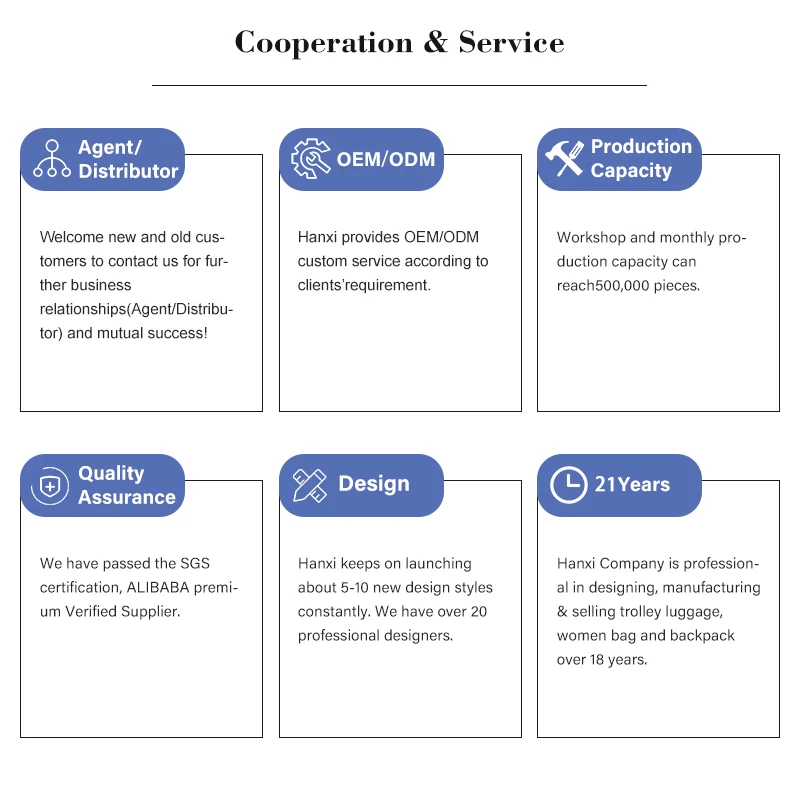 Cooperation & Service

Agent/ Distributor

Welcome new and old customers to contact us for further business relationships(Agent/Distributor) and mutual success!

OEM/ODM

Hanxi provides OEM/ODM custom service according to clients'requirement.

Production Capacity

Workshop and monthly production capacity can reach500,000 pieces.

Quality Assurance

We have passed the SGS certification, ALIBABA premium Verified Supplier.

Design

Hanxi keeps on launching about 5-10 new design styles constantly. We have over 20 professional designers.

21Years

Hanxi Company is professional in designing, manufacturing & selling trolley luggage, women bag and backpack over 18 years.